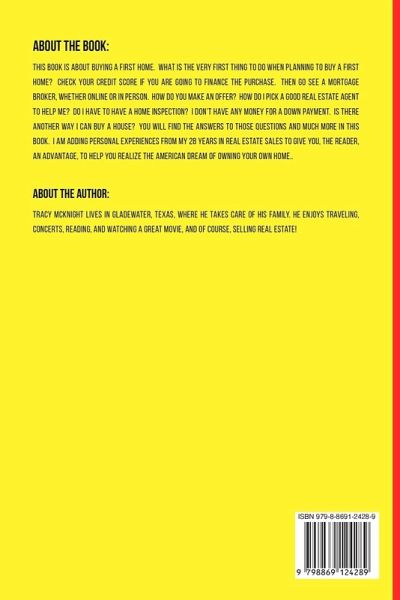 ABOUT THE BOOK:

THIS BOOK IS ABOUT BUYING A FIRST HOME. WHAT IS THE VERY FIRST THING TO DO WHEN PLANNING TO BUY A FIRST HOME? CHECK YOUR CREDIT SCORE IF YOU ARE GOING TO FINANCE THE PURCHASE. THEN GO SEE A MORTGAGE BROKER, WHETHER ONLINE OR IN PERSON. HOW DO YOU MAKE AN OFFER? HOW DO I PICK A GOOD REAL ESTATE AGENT TO HELP ME? DO I HAVE TO HAVE A HOME INSPECTION? I DON'T HAVE ANY MONEY FOR A DOWN PAYMENT. IS THERE ANOTHER WAY I CAN BUY A HOUSE? YOU WILL FIND THE ANSWERS TO THOSE QUESTIONS AND MUCH MORE IN THIS BOOK. I AM ADDING PERSONAL EXPERIENCES FROM MY 28 YEARS IN REAL ESTATE SALES TO GIVE YOU, THE READER, AN ADVANTAGE, TO HELP YOU REALIZE THE AMERICAN DREAM OF OWNING YOUR OWN HOME..

ABOUT THE AUTHOR:

TRACY MCKNIGHT LIVES IN GLADEWATER, TEXAS, WHERE HE TAKES CARE OF HIS FAMILY. HE ENJOYS TRAVELING, CONCERTS, READING, AND WATCHING A GREAT MOVIE, AND OF COURSE, SELLING REAL ESTATE!

ISBN 979-8-8691-2428-9

9 798869 124289